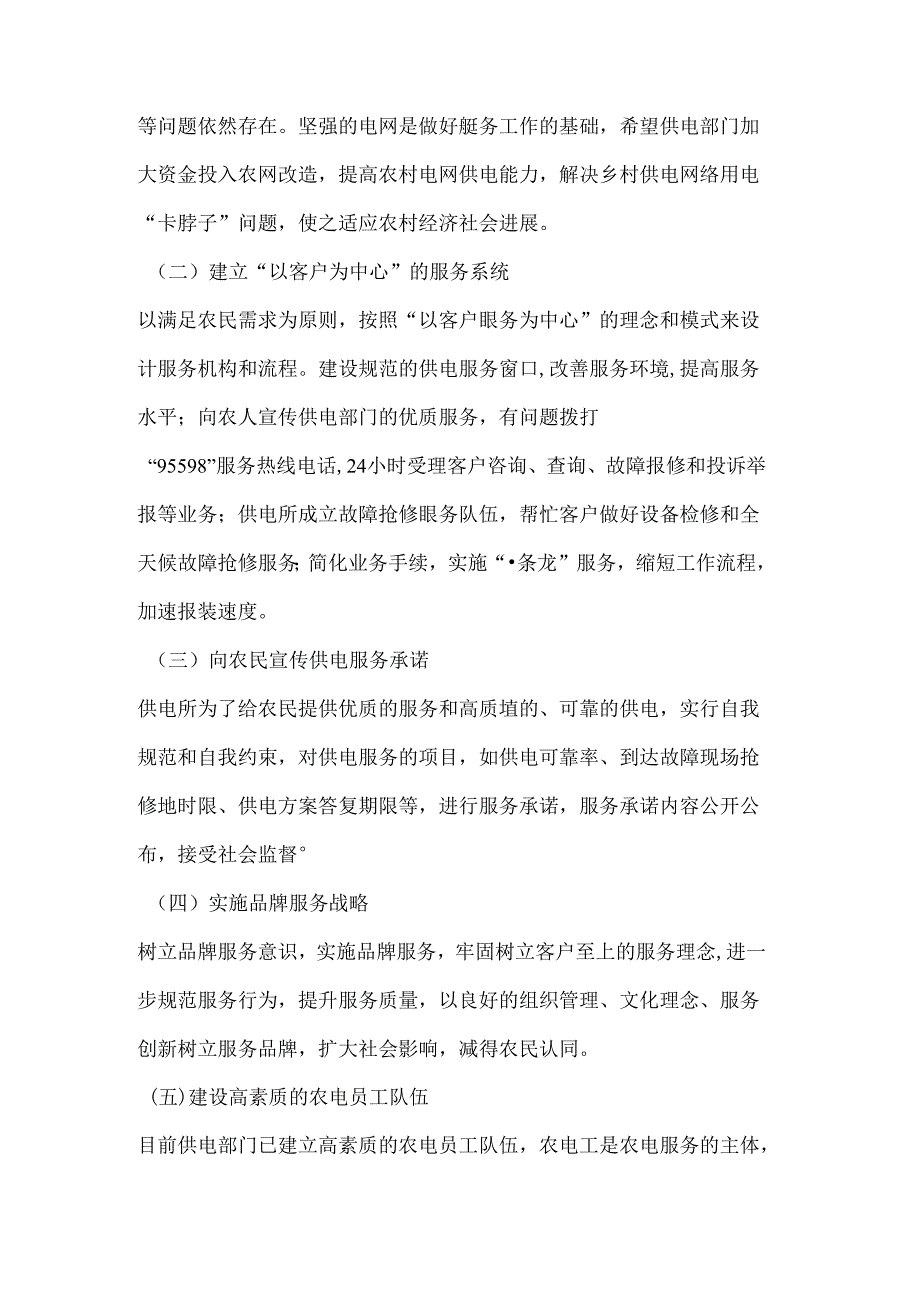 等问题依然存在。坚强的电网是做好艇务工作的基础，希望供电部门加大资金投入农网改造，提高农村电网供电能力，解决乡村供电网络用电“卡脖子”问题，使之适应农村经济社会进展。

（二）建立“以客户为中心”的服务系统

以满足农民需求为原则，按照“以客户眼务为中心”的理念和模式来设计服务机构和流程。建设规范的供电服务窗口，改善服务环境，提高服务水平；向农人宣传供电部门的优质服务，有问题拨打

“95598”服务热线电话，24小时受理客户咨询、查询、故障报修和投诉举报等业务；供电所成立故障抢修眼务队伍，帮忙客户做好设备检修和全天候故障抢修服务；简化业务手续，实施“•条龙”服务，缩短工作流程，加速报装速度。

（三）向农民宣传供电服务承诺

供电所为了给农民提供优质的服务和高质埴的、可靠的供电，实行自我规范和自我约束，对供电服务的项目，如供电可靠率、到达故障现场抢修地时限、供电方案答复期限等，进行服务承诺，服务承诺内容公开公布，接受社会监督°

（四）实施品牌服务战略

树立品牌服务意识，实施品牌服务，牢固树立客户至上的服务理念，进一步规范服务行为，提升服务质量，以良好的组织管理、文化理念、服务创新树立服务品牌，扩大社会影响，减得农民认同。

(五)建设高素质的农电员工队伍

目前供电部门已建立高素质的农电员工队伍，农电工是农电服务的主体，